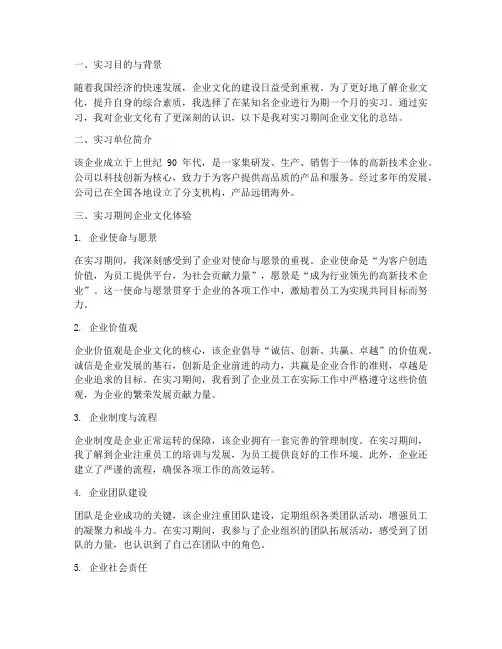 一、实习目的与背景

随着我国经济的快速发展，企业文化的建设日益受到重视。为了更好地了解企业文化，提升自身的综合素质，我选择了在某知名企业进行为期一个月的实习。通过实习，我对企业文化有了更深刻的认识，以下是我对实习期间企业文化的总结。

二、实习单位简介

该企业成立于上世纪 90 年代，是一家集研发、生产、销售于一体的高新技术企业。公司以科技创新为核心，致力于为客户提供高品质的产品和服务。经过多年的发展，公司已在全国各地设立了分支机构，产品远销海外。

三、实习期间企业文化体验

1. 企业使命与愿景

在实习期间，我深刻感受到了企业对使命与愿景的重视。企业使命是“为客户创造价值，为员工提供平台，为社会贡献力量”，愿景是“成为行业领先的高新技术企业”。这一使命与愿景贯穿于企业的各项工作中，激励着员工为实现共同目标而努力。

2. 企业价值观

企业价值观是企业文化的核心，该企业倡导“诚信、创新、共赢、卓越”的价值观。诚信是企业发展的基石，创新是企业前进的动力，共赢是企业合作的准则，卓越是企业追求的目标。在实习期间，我看到了企业员工在实际工作中严格遵守这些价值观，为企业的繁荣发展贡献力量。

3. 企业制度与流程

企业制度是企业正常运转的保障，该企业拥有一套完善的管理制度。在实习期间，我了解到企业注重员工的培训与发展，为员工提供良好的工作环境。此外，企业还建立了严谨的流程，确保各项工作的高效运转。

4. 企业团队建设

团队是企业成功的关键，该企业注重团队建设，定期组织各类团队活动，增强员工的凝聚力和战斗力。在实习期间，我参与了企业组织的团队拓展活动，感受到了团队的力量，也认识到了自己在团队中的角色。

5. 企业社会责任